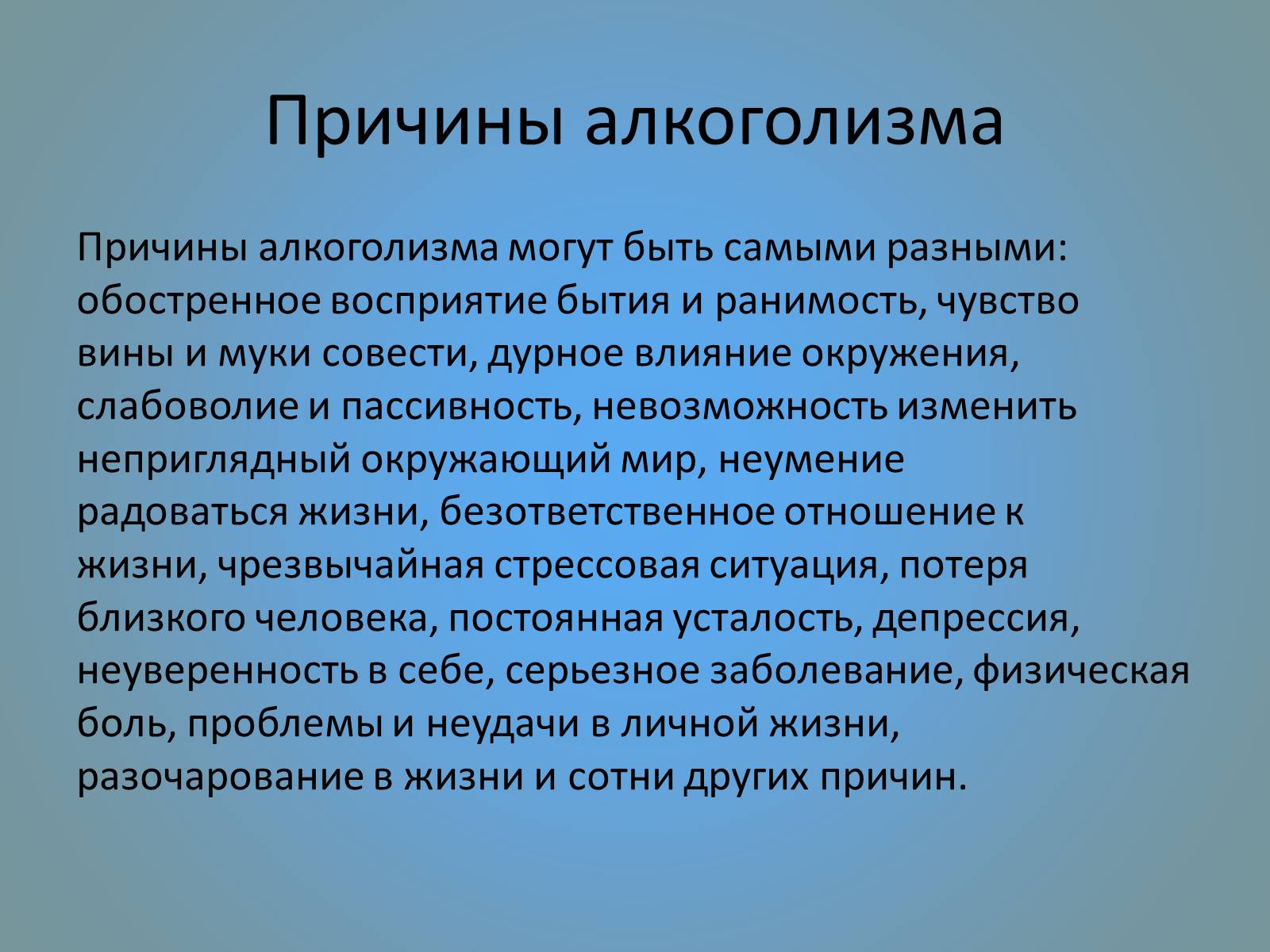 Причины алкоголизма

Причины алкоголизма могут быть самыми разными: обостренное восприятие бытия и ранимость, чувство вины и муки совести, дурное влияние окружения, слабоволие и пассивность, невозможность изменить неприглядный окружающий мир, неумение радоваться жизни, безответственное отношение к жизни, чрезвычайная стрессовая ситуация, потеря близкого человека, постоянная усталость, депрессия, неуверенность в себе, серьезное заболевание, физическая боль, проблемы и неудачи в личной жизни, разочарование в жизни и сотни других причин.